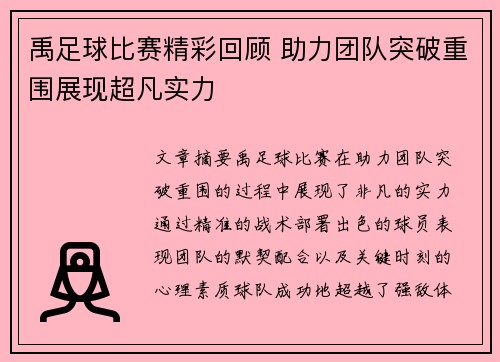 禹足球比赛精彩回顾 助力团队突破重围展现超凡实力

文章摘要禹足球比赛在助力团队突破重围的过程中展现了非凡的实力通过精准的战术部署出色的球员表现团队的默契配合以及关键时刻的心理素质球队成功地超越了强敌体